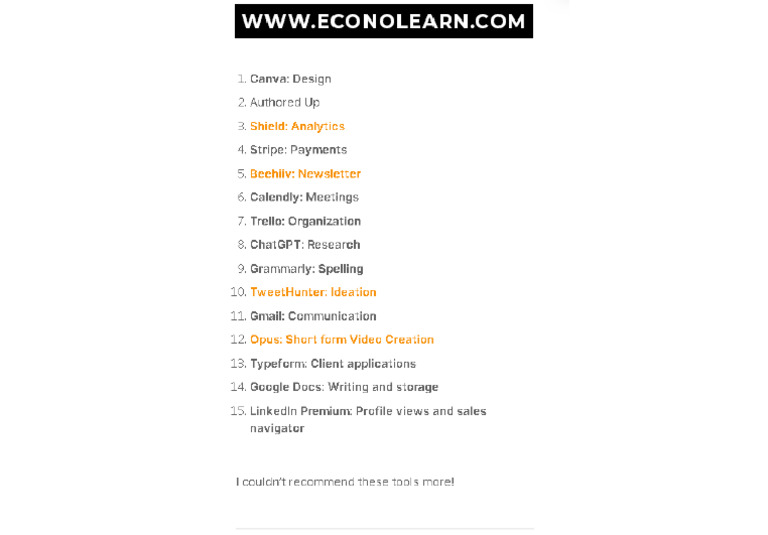 WWW.ECONOLEARN.COM

1. Canva: Design
2. Authored Up
3. Shield: Analytics
4. Stripe: Payments
5. Beehiiv: Newsletter
6. Calendly: Meetings
7. Trello: Organization
8. ChatGPT: Research
9. Grammarly: Spelling
10. TweetHunter: Ideation
11. Gmail: Communication
12. Opus: Short form Video Creation
13. Typeform: Client applications
14. Google Docs: Writing and storage
15. LinkedIn Premium: Profile views and sales navigator

I couldn't recommend these tools more!